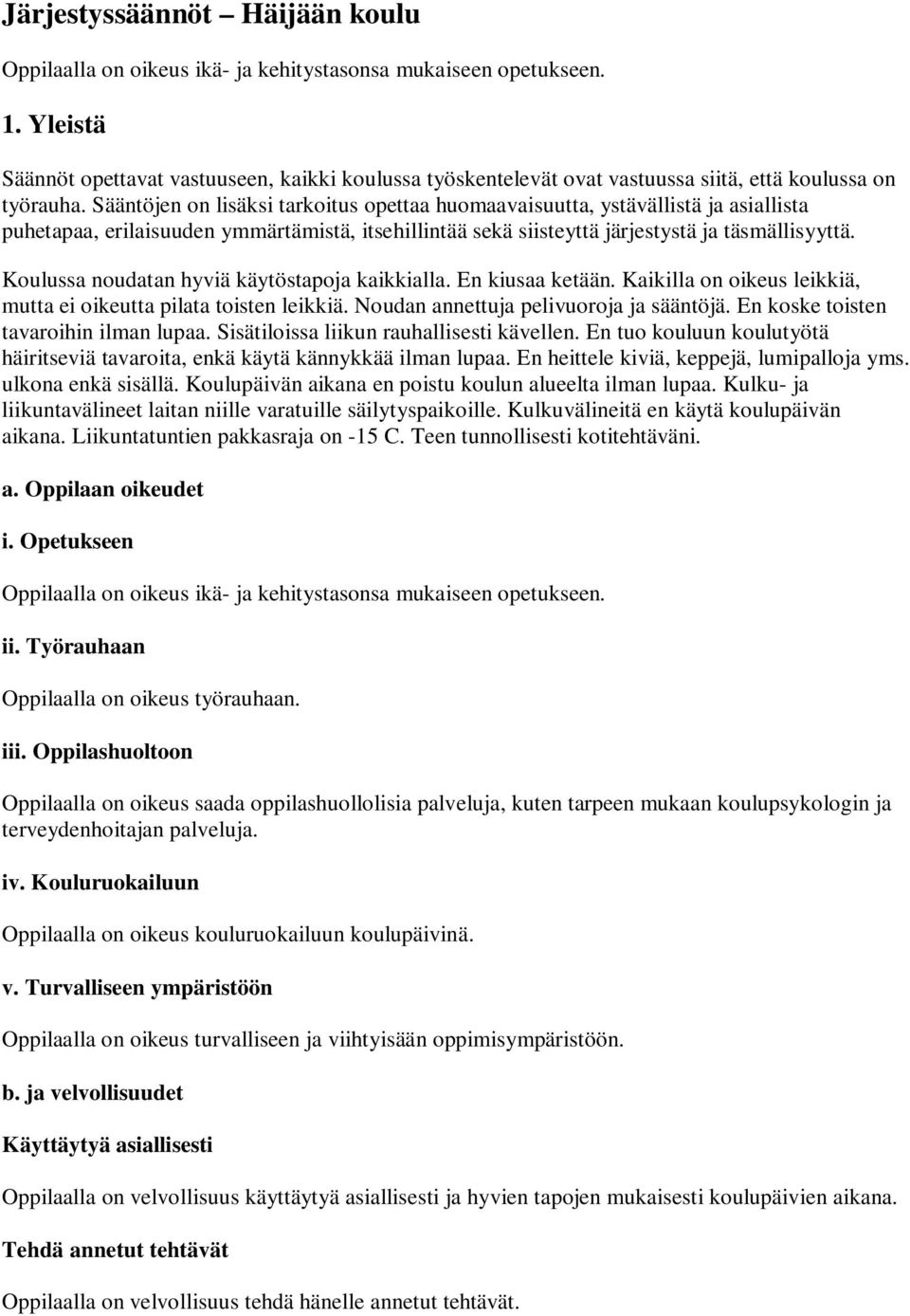 Järjestyssäännöt – Häijään koulu

Oppilaalla on oikeus ikä- ja kehitystasonsa mukaiseen opetukseen.

1. Yleistä

Säännöt opettavat vastuuseen, kaikki koulussa työskentelevät ovat vastuussa siitä, että koulussa on työrauha. Sääntöjen on lisäksi tarkoitus opettaa huomaavaisuutta, ystävällistä ja asiallista puhetapaa, erilaisuuden ymmärtämistä, itsehillintää sekä siisteyttä järjestystä ja täsmällisyyttä.

Koulussa noudatan hyviä käytöstapoja kaikkialla. En kiusaa ketään. Kaikilla on oikeus leikkiä, mutta ei oikeutta pilata toisten leikkiä. Noudan annettuja pelivuoroja ja sääntöjä. En koske toisten tavaroihin ilman lupaa. Sisätiloissa liikun rauhallisesti kävellen. En tuo kouluun koulutyötä häiritseviä tavaroita, enkä käytä kännykkää ilman lupaa. En heittele kiviä, keppejä, lumipalloja yms. ulkona enkä sisällä. Koulupäivän aikana en poistu koulun alueelta ilman lupaa. Kulku- ja liikuntavälineet laitan niille varatuille säilytyspaikoille. Kulkuvälineitä en käytä koulupäivän aikana. Liikuntatuntien pakkasraja on -15 C. Teen tunnollisesti kotitehtäväni.

a. Oppilaan oikeudet

i. Opetukseen

Oppilaalla on oikeus ikä- ja kehitystasonsa mukaiseen opetukseen.

ii. Työrauhaan

Oppilaalla on oikeus työrauhaan.

iii. Oppilashuoltoon

Oppilaalla on oikeus saada oppilashuollolisia palveluja, kuten tarpeen mukaan koulupsykologin ja terveydenhoitajan palveluja.

iv. Kouluruokailuun

Oppilaalla on oikeus kouluruokailuun koulupäivinä.

v. Turvalliseen ympäristöön

Oppilaalla on oikeus turvalliseen ja viihtyisään oppimisympäristöön.

b. ja velvollisuudet

Käyttäytyä asiallisesti

Oppilaalla on velvollisuus käyttäytyä asiallisesti ja hyvien tapojen mukaisesti koulupäivien aikana.

Tehdä annetut tehtävät

Oppilaalla on velvollisuus tehdä hänelle annetut tehtävät.